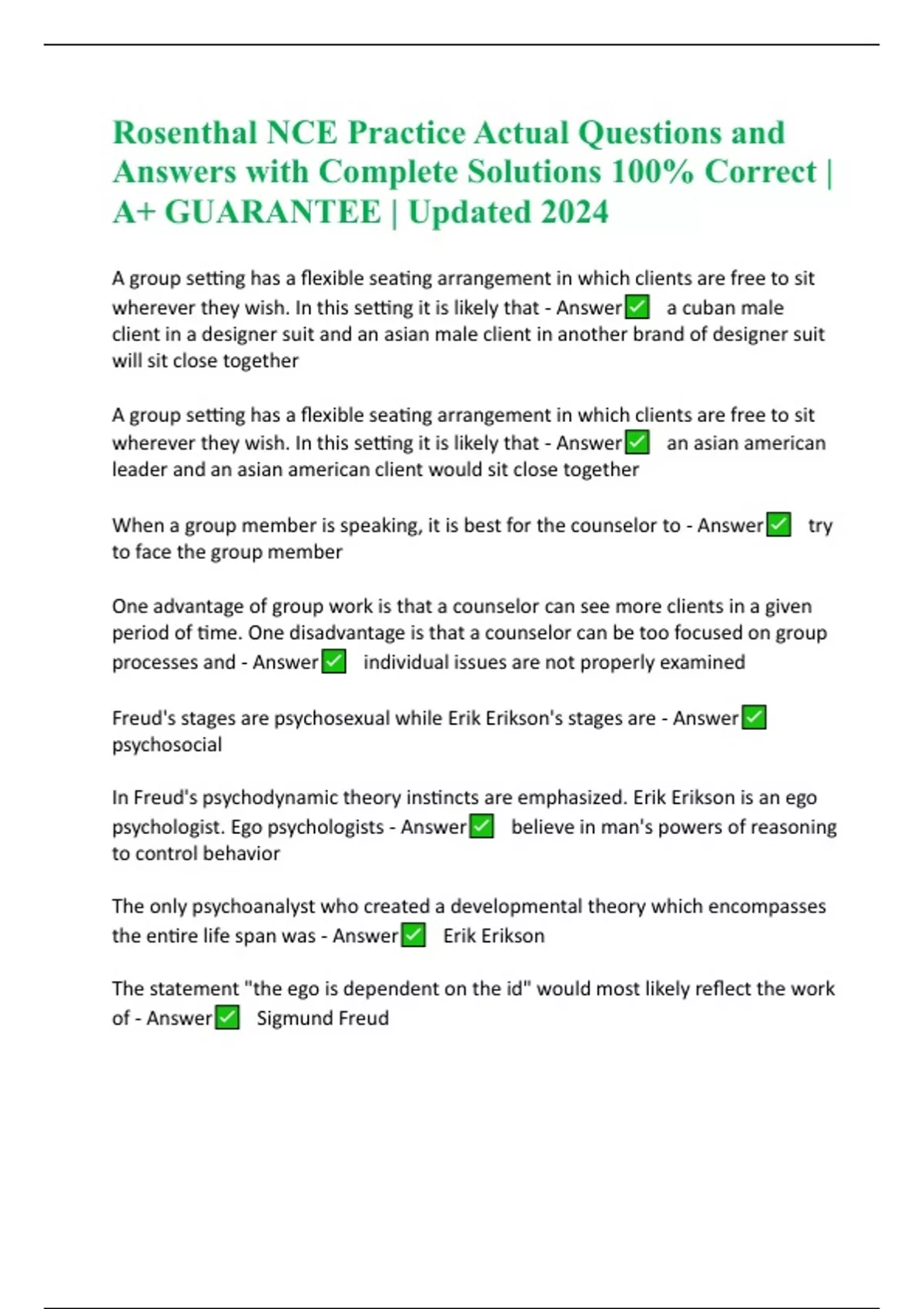 Rosenthal NCE Practice Actual Questions and Answers with Complete Solutions 100% Correct | A+ GUARANTEE | Updated 2024

A group setting has a flexible seating arrangement in which clients are free to sit wherever they wish. In this setting it is likely that - Answer✅ a cuban male client in a designer suit and an asian male client in another brand of designer suit will sit close together

A group setting has a flexible seating arrangement in which clients are free to sit wherever they wish. In this setting it is likely that - Answer✅ an asian american leader and an asian american client would sit close together

When a group member is speaking, it is best for the counselor to - Answer✅ try to face the group member

One advantage of group work is that a counselor can see more clients in a given period of time. One disadvantage is that a counselor can be too focused on group processes and - Answer✅ individual issues are not properly examined

Freud's stages are psychosexual while Erik Erikson's stages are - Answer✅ psychosocial

In Freud's psychodynamic theory instincts are emphasized. Erik Erikson is an ego psychologist. Ego psychologists - Answer✅ believe in man's powers of reasoning to control behavior

The only psychoanalyst who created a developmental theory which encompasses the entire life span was - Answer✅ Erik Erikson

The statement "the ego is dependent on the id" would most likely reflect the work of - Answer✅ Sigmund Freud